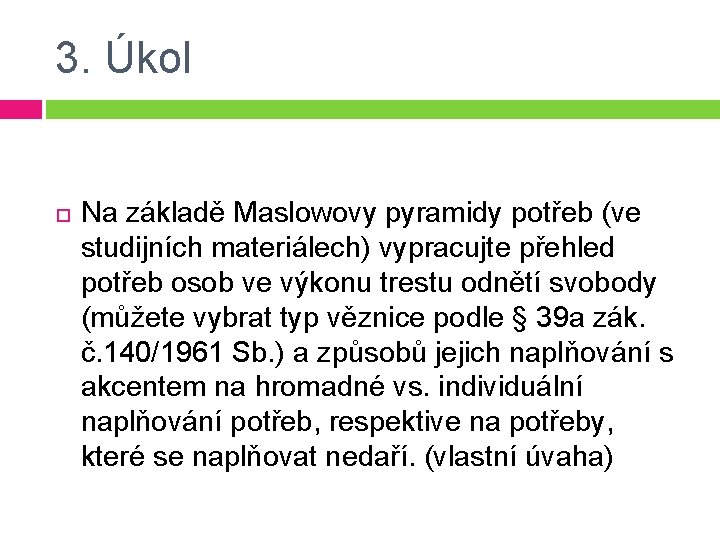 3. Úkol

Na základě Maslowovy pyramidy potřeb (ve studijních materiálech) vypracujte přehled potřeb osob ve výkonu trestu odnětí svobody (můžete vybrat typ věznice podle § 39a zák. č.140/1961 Sb.) a způsobů jejich naplňování s akcentem na hromadné vs. individuální naplňování potřeb, respektive na potřeby, které se naplňovat nedaří. (vlastní úvaha)